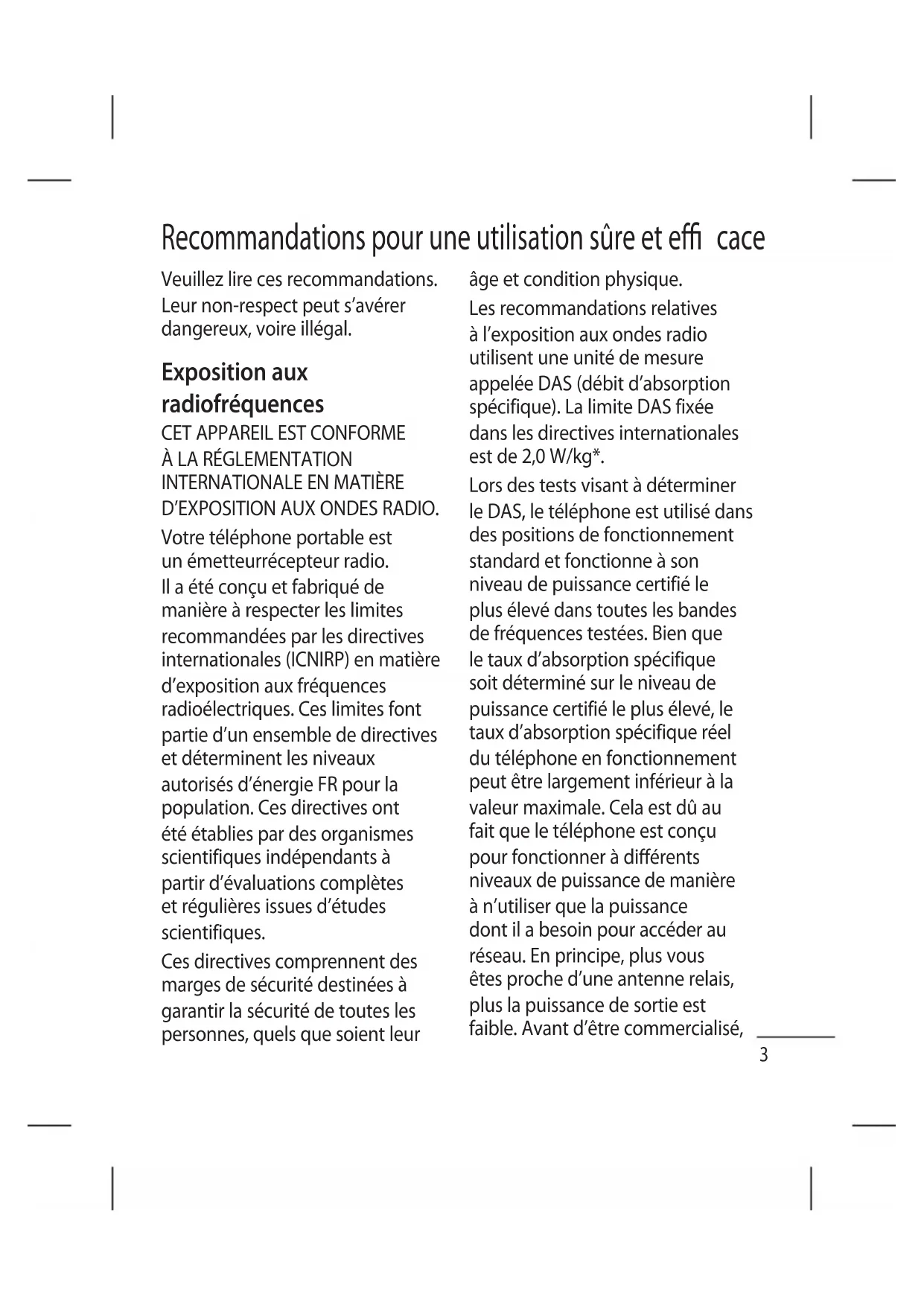 Recommandations pour une utilisation sûre et effi cace

Veuillez lire ces recommandations. Leur non-respect peut s'avérer dangereux, voire illégal.

Exposition aux radiofréquences

CET APPAREIL EST CONFORME À LA RÉGLEMENTATION INTERNATIONALE EN MATIÈRE D'EXPOSITION AUX ONDES RADIO.

Votre téléphone portable est un émetteurrécepteur radio. Il a été conçu et fabriqué de manière à respecter les limites recommandées par les directives internationales (ICNIRP) en matière d'exposition aux fréquences radioélectriques. Ces limites font partie d'un ensemble de directives et déterminent les niveaux autorisés d'énergie FR pour la population. Ces directives ont été établies par des organismes scientifiques indépendants à partir d'évaluations complètes et régulières issues d'études scientifiques.

Ces directives comprennent des marges de sécurité destinées à garantir la sécurité de toutes les personnes, quels que soient leur âge et condition physique.

Les recommandations relatives à l'exposition aux ondes radio utilisent une unité de mesure appelée DAS (débit d'absorption spécifique). La limite DAS fixée dans les directives internationales est de 2,0 W/kg*.

Lors des tests visant à déterminer le DAS, le téléphone est utilisé dans des positions de fonctionnement standard et fonctionne à son niveau de puissance certifié le plus élevé dans toutes les bandes de fréquences testées. Bien que le taux d'absorption spécifique soit déterminé sur le niveau de puissance certifié le plus élevé, le taux d'absorption spécifique réel du téléphone en fonctionnement peut être largement inférieur à la valeur maximale. Cela est dû au fait que le téléphone est conçu pour fonctionner à différents niveaux de puissance de manière à n'utiliser que la puissance dont il a besoin pour accéder au réseau. En principe, plus vous êtes proche d'une antenne relais, plus la puissance de sortie est faible. Avant d'être commercialisé,

3